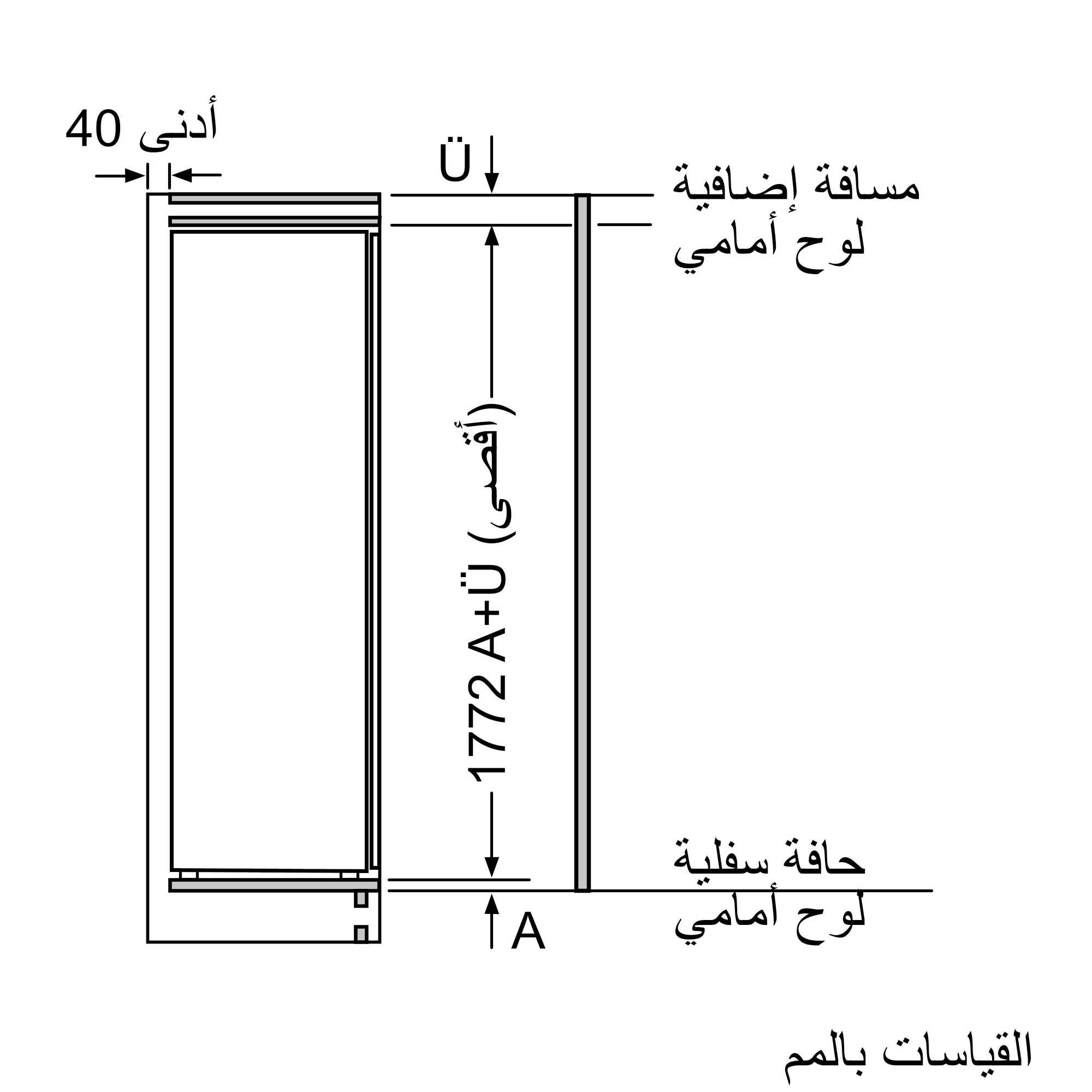 أدنى 40

Ü

مسافة إضافية
لوح أمامي

1772 A+Ü (أقصى)

حافة سفلية
لوح أمامي

A

القياسات بالمم